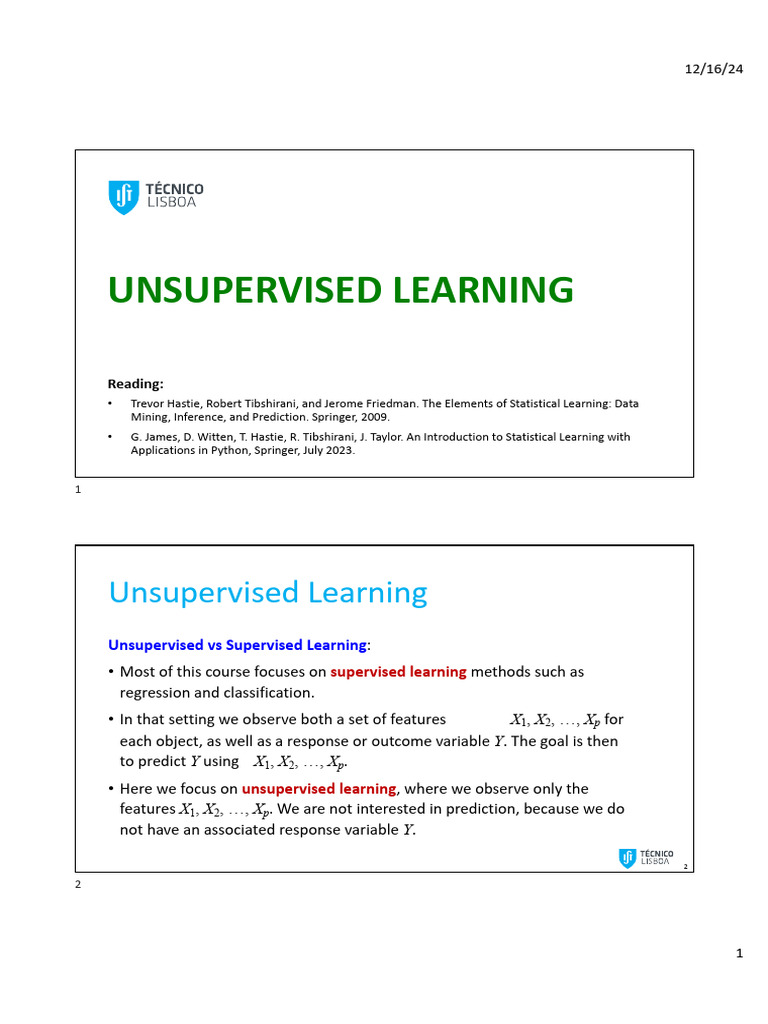 12/16/24

TÉCNICO LISBOA

UNSUPERVISED LEARNING

Reading:
• Trevor Hastie, Robert Tibshirani, and Jerome Friedman. The Elements of Statistical Learning: Data Mining, Inference, and Prediction. Springer, 2009.
• G. James, D. Witten, T. Hastie, R. Tibshirani, J. Taylor. An Introduction to Statistical Learning with Applications in Python, Springer, July 2023.

1

Unsupervised Learning

Unsupervised vs Supervised Learning:
• Most of this course focuses on supervised learning methods such as regression and classification.
• In that setting we observe both a set of features $X_1, X_2, \ldots, X_p$ for each object, as well as a response or outcome variable $Y$. The goal is then to predict $Y$ using $X_1, X_2, \ldots, X_p$.
• Here we focus on unsupervised learning, where we observe only the features $X_1, X_2, \ldots, X_p$. We are not interested in prediction, because we do not have an associated response variable $Y$.

TÉCNICO LISBOA 2

2

1